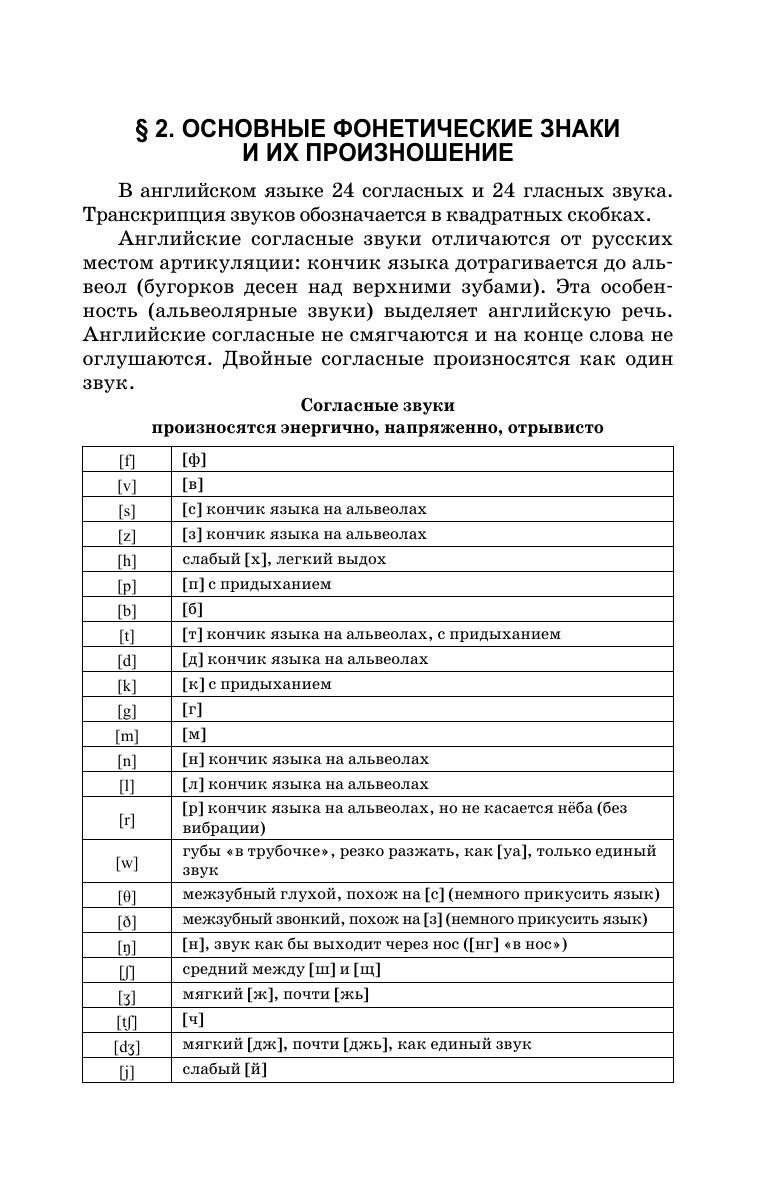 § 2. ОСНОВНЫЕ ФОНЕТИЧЕСКИЕ ЗНАКИ И ИХ ПРОИЗНОШЕНИЕ

В английском языке 24 согласных и 24 гласных звука. Транскрипция звуков обозначается в квадратных скобках.

Английские согласные звуки отличаются от русских местом артикуляции: кончик языка дотрагивается до альвеол (бугорков десен над верхними зубами). Эта особенность (альвеолярные звуки) выделяет английскую речь. Английские согласные не смягчаются и на конце слова не оглушаются. Двойные согласные произносятся как один звук.

Согласные звуки
произносятся энергично, напряженно, отрывисто

| | |
|---|---|
| [f] | [ф] |
| [v] | [в] |
| [s] | [с] кончик языка на альвеолах |
| [z] | [з] кончик языка на альвеолах |
| [h] | слабый [х], легкий выдох |
| [p] | [п] с придыханием |
| [b] | [б] |
| [t] | [т] кончик языка на альвеолах, с придыханием |
| [d] | [д] кончик языка на альвеолах |
| [k] | [к] с придыханием |
| [g] | [г] |
| [m] | [м] |
| [n] | [н] кончик языка на альвеолах |
| [l] | [л] кончик языка на альвеолах |
| [r] | [р] кончик языка на альвеолах, но не касается нёба (без вибрации) |
| [w] | губы «в трубочке», резко разжать, как [уа], только единый звук |
| [θ] | межзубный глухой, похож на [с] (немного прикусить язык) |
| [ð] | межзубный звонкий, похож на [з] (немного прикусить язык) |
| [ŋ] | [н], звук как бы выходит через нос ([нг] «в нос») |
| [ʃ] | средний между [ш] и [щ] |
| [ʒ] | мягкий [ж], почти [жь] |
| [tʃ] | [ч] |
| [dʒ] | мягкий [дж], почти [джь], как единый звук |
| [j] | слабый [й] |